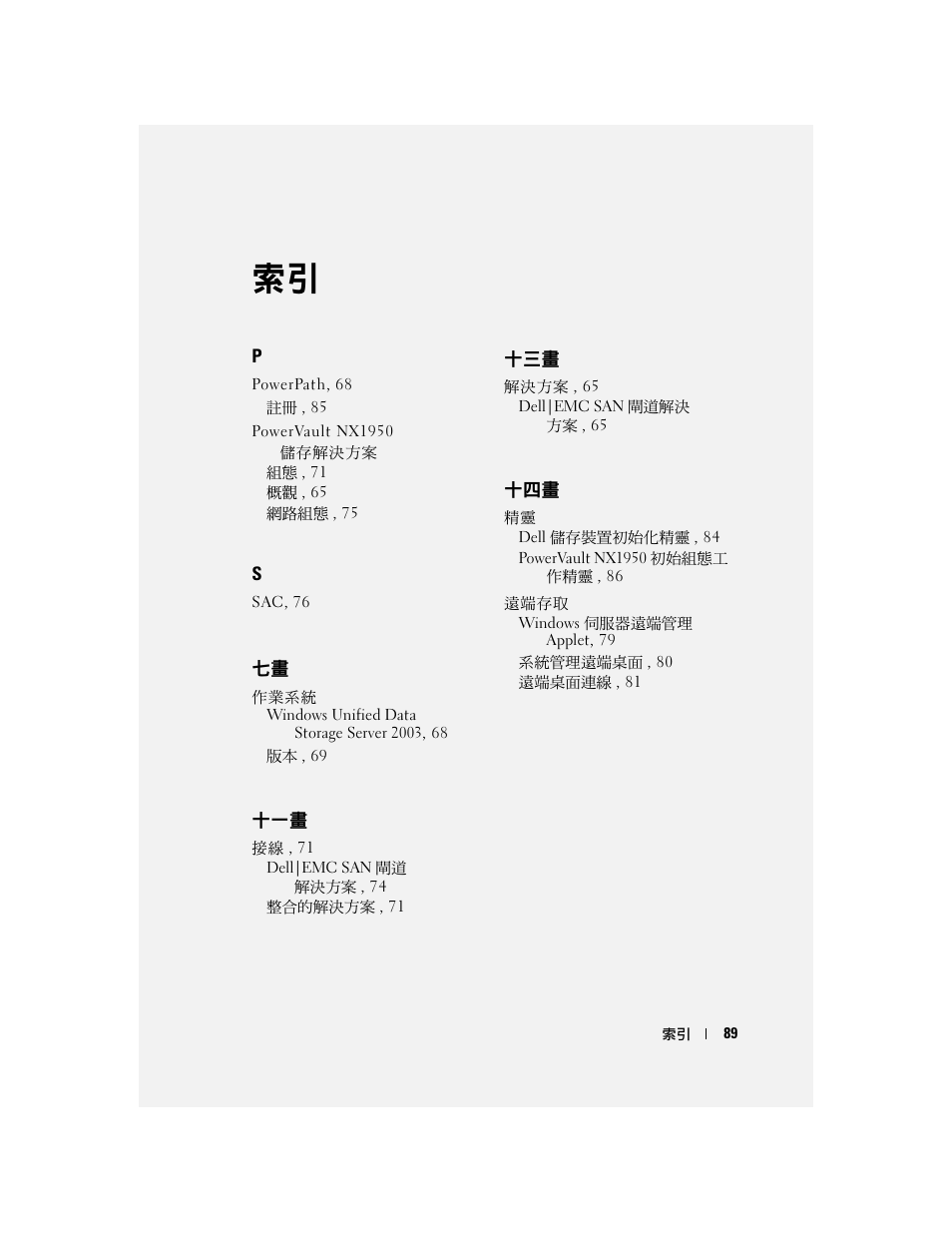 索引

P
PowerPath, 68
註冊 , 85
PowerVault NX1950
儲存解決方案
組態 , 71
概觀 , 65
網路組態 , 75

S
SAC, 76

七畫
作業系統
Windows Unified Data Storage Server 2003, 68
版本 , 69

十一畫
接線 , 71
Dell|EMC SAN 閘道解決方案 , 74
整合的解決方案 , 71

十三畫
解決方案 , 65
Dell|EMC SAN 閘道解決方案 , 65

十四畫
精靈
Dell 儲存裝置初始化精靈 , 84
PowerVault NX1950 初始組態工作精靈 , 86

遠端存取
Windows 伺服器遠端管理 Applet, 79
系統管理遠端桌面 , 80
遠端桌面連線 , 81

索引 | 89